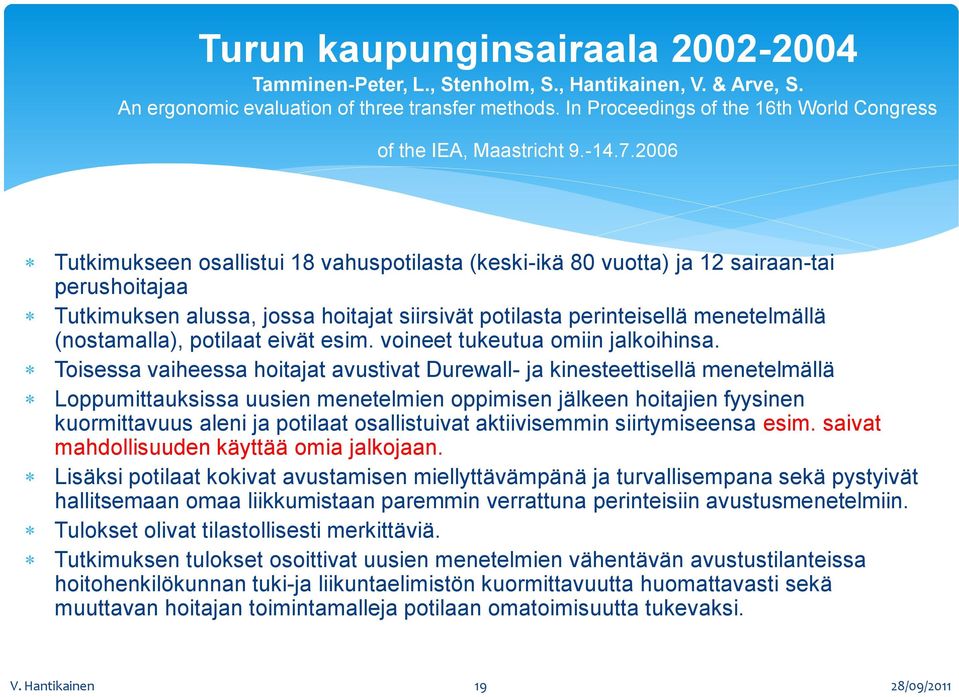 Turun kaupunginsairaala 2002-2004
Tamminen-Peter, L., Stenholm, S., Hantikainen, V. & Arve, S.
An ergonomic evaluation of three transfer methods. In Proceedings of the 16th World Congress of the IEA, Maastricht 9.-14.7.2006

* Tutkimukseen osallistui 18 vahuspotilasta (keski-ikä 80 vuotta) ja 12 sairaan-tai perushoitajaa
* Tutkimuksen alussa, jossa hoitajat siirsivät potilasta perinteisellä menetelmällä (nostamalla), potilaat eivät esim. voineet tukeutua omiin jalkoihinsa.
* Toisessa vaiheessa hoitajat avustivat Durewall- ja kinesteettisellä menetelmällä
* Loppumittauksissa uusien menetelmien oppimisen jälkeen hoitajien fyysinen kuormittavuus aleni ja potilaat osallistuivat aktiivisemmin siirtymiseensa esim. saivat mahdollisuuden käyttää omia jalkojaan.
* Lisäksi potilaat kokivat avustamisen miellyttävämpänä ja turvallisempana sekä pystyivät hallitsemaan omaa liikkumistaan paremmin verrattuna perinteisiin avustusmenetelmiin.
* Tulokset olivat tilastollisesti merkittäviä.
* Tutkimuksen tulokset osoittivat uusien menetelmien vähentävän avustustilanteissa hoitohenkilökunnan tuki-ja liikuntaelimistön kuormittavuutta huomattavasti sekä muuttavan hoitajan toimintamalleja potilaan omatoimisuutta tukevaksi.

V. Hantikainen 19 28/09/2011